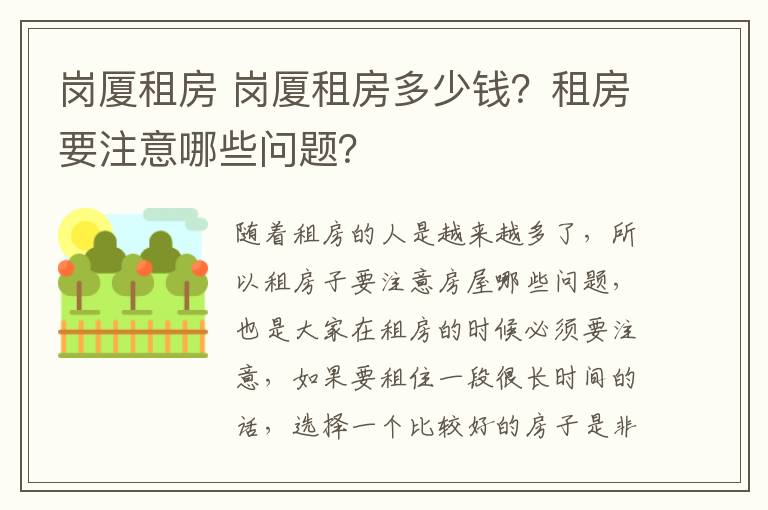 岗厦租房 岗厦租房多少钱？租房要注意哪些问题？

随着租房的人是越来越多了，所以租房子要注意房屋哪些问题，也是大家在租房的时候必须要注意，如果要租住一段很长时间的话，选择一个比较好的房子是非